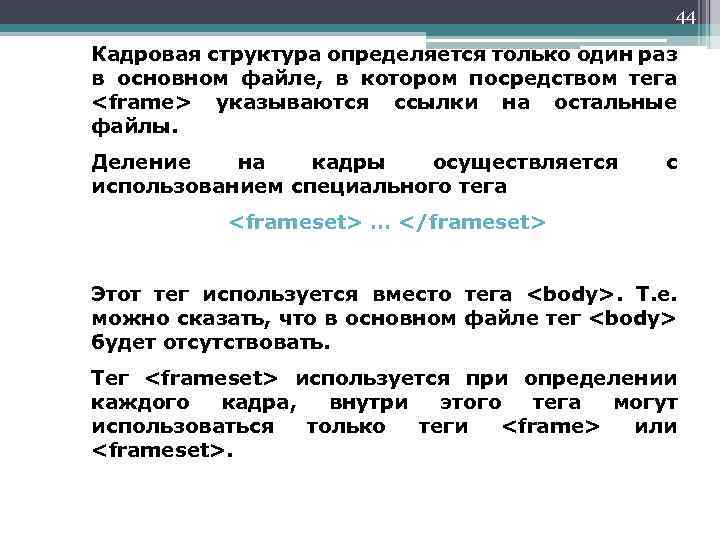 44

Кадровая структура определяется только один раз в основном файле, в котором посредством тега <frame> указываются ссылки на остальные файлы.

Деление на кадры осуществляется с использованием специального тега

<frameset> … </frameset>

Этот тег используется вместо тега <body>. Т.е. можно сказать, что в основном файле тег <body> будет отсутствовать.

Тег <frameset> используется при определении каждого кадра, внутри этого тега могут использоваться только теги <frame> или <frameset>.